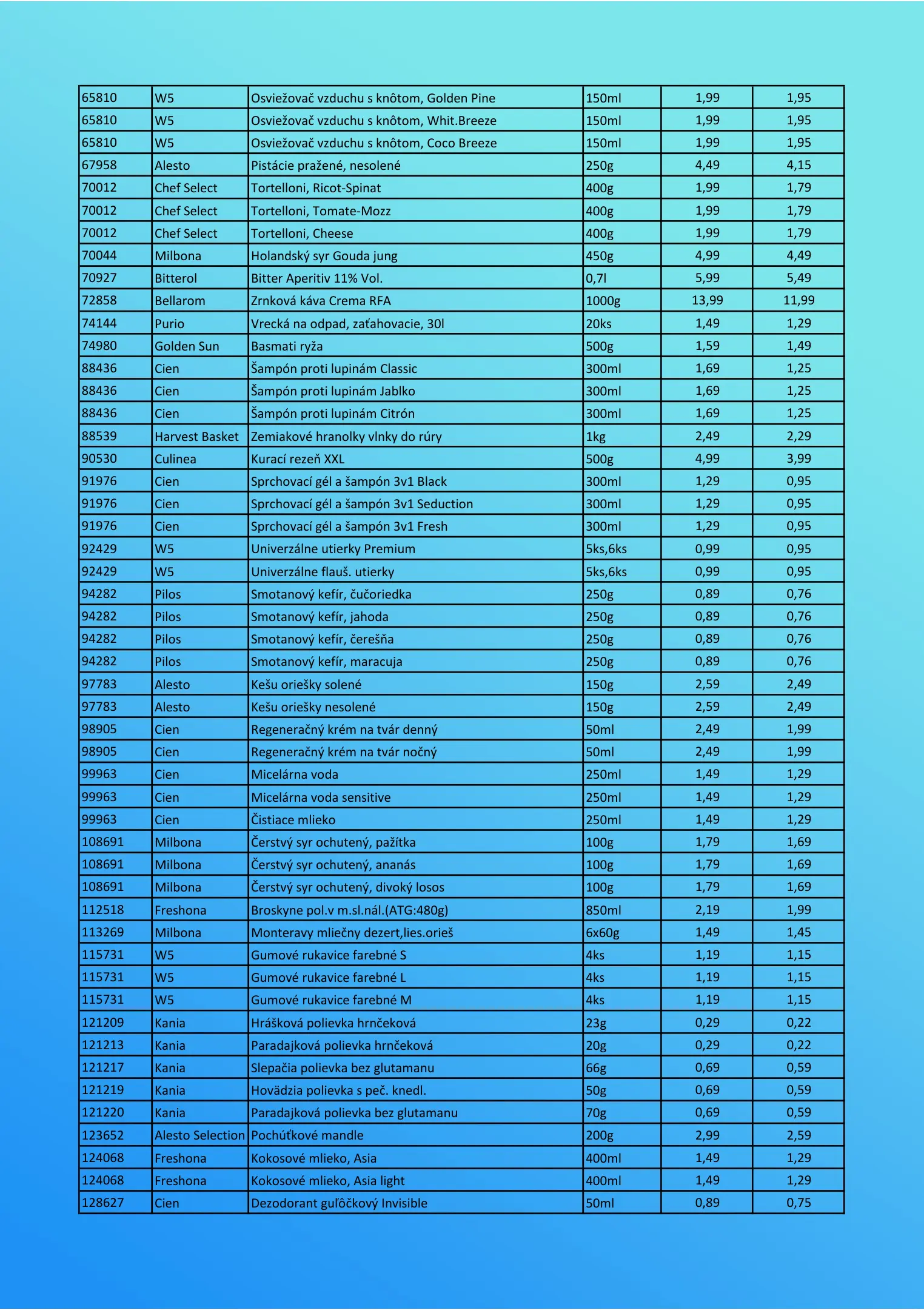 | 65810 | W5 | Osviežovač vzduchu s knôtom, Golden Pine | 150ml | 1,99 | 1,95 |
|---|---|---|---|---|---|
| 65810 | W5 | Osviežovač vzduchu s knôtom, Whit.Breeze | 150ml | 1,99 | 1,95 |
| 65810 | W5 | Osviežovač vzduchu s knôtom, Coco Breeze | 150ml | 1,99 | 1,95 |
| 67958 | Alesto | Pistácie pražené, nesolené | 250g | 4,49 | 4,15 |
| 70012 | Chef Select | Tortelloni, Ricot-Spinat | 400g | 1,99 | 1,79 |
| 70012 | Chef Select | Tortelloni, Tomate-Mozz | 400g | 1,99 | 1,79 |
| 70012 | Chef Select | Tortelloni, Cheese | 400g | 1,99 | 1,79 |
| 70044 | Milbona | Holandský syr Gouda jung | 450g | 4,99 | 4,49 |
| 70927 | Bitterol | Bitter Aperitiv 11% Vol. | 0,7l | 5,99 | 5,49 |
| 72858 | Bellarom | Zrnková káva Crema RFA | 1000g | 13,99 | 11,99 |
| 74144 | Purio | Vrecká na odpad, zaťahovacie, 30l | 20ks | 1,49 | 1,29 |
| 74980 | Golden Sun | Basmati ryža | 500g | 1,59 | 1,49 |
| 88436 | Cien | Šampón proti lupinám Classic | 300ml | 1,69 | 1,25 |
| 88436 | Cien | Šampón proti lupinám Jablko | 300ml | 1,69 | 1,25 |
| 88436 | Cien | Šampón proti lupinám Citrón | 300ml | 1,69 | 1,25 |
| 88539 | Harvest Basket | Zemiakové hranolky vlnky do rúry | 1kg | 2,49 | 2,29 |
| 90530 | Culinea | Kurací rezeň XXL | 500g | 4,99 | 3,99 |
| 91976 | Cien | Sprchovací gél a šampón 3v1 Black | 300ml | 1,29 | 0,95 |
| 91976 | Cien | Sprchovací gél a šampón 3v1 Seduction | 300ml | 1,29 | 0,95 |
| 91976 | Cien | Sprchovací gél a šampón 3v1 Fresh | 300ml | 1,29 | 0,95 |
| 92429 | W5 | Univerzálne utierky Premium | 5ks,6ks | 0,99 | 0,95 |
| 92429 | W5 | Univerzálne flauš. utierky | 5ks,6ks | 0,99 | 0,95 |
| 94282 | Pilos | Smotanový kefír, čučoriedka | 250g | 0,89 | 0,76 |
| 94282 | Pilos | Smotanový kefír, jahoda | 250g | 0,89 | 0,76 |
| 94282 | Pilos | Smotanový kefír, čerešňa | 250g | 0,89 | 0,76 |
| 94282 | Pilos | Smotanový kefír, maracuja | 250g | 0,89 | 0,76 |
| 97783 | Alesto | Kešu oriešky solené | 150g | 2,59 | 2,49 |
| 97783 | Alesto | Kešu oriešky nesolené | 150g | 2,59 | 2,49 |
| 98905 | Cien | Regeneračný krém na tvár denný | 50ml | 2,49 | 1,99 |
| 98905 | Cien | Regeneračný krém na tvár nočný | 50ml | 2,49 | 1,99 |
| 99963 | Cien | Micelárna voda | 250ml | 1,49 | 1,29 |
| 99963 | Cien | Micelárna voda sensitive | 250ml | 1,49 | 1,29 |
| 99963 | Cien | Čistiace mlieko | 250ml | 1,49 | 1,29 |
| 108691 | Milbona | Čerstvý syr ochutený, pažítka | 100g | 1,79 | 1,69 |
| 108691 | Milbona | Čerstvý syr ochutený, ananás | 100g | 1,79 | 1,69 |
| 108691 | Milbona | Čerstvý syr ochutený, divoký losos | 100g | 1,79 | 1,69 |
| 112518 | Freshona | Broskyne pol.v m.sl.nál.(ATG:480g) | 850ml | 2,19 | 1,99 |
| 113269 | Milbona | Monteravy mliečny dezert,lies.orieš | 6x60g | 1,49 | 1,45 |
| 115731 | W5 | Gumové rukavice farebné S | 4ks | 1,19 | 1,15 |
| 115731 | W5 | Gumové rukavice farebné L | 4ks | 1,19 | 1,15 |
| 115731 | W5 | Gumové rukavice farebné M | 4ks | 1,19 | 1,15 |
| 121209 | Kania | Hrášková polievka hrnčeková | 23g | 0,29 | 0,22 |
| 121213 | Kania | Paradajková polievka hrnčeková | 20g | 0,29 | 0,22 |
| 121217 | Kania | Slepačia polievka bez glutamanu | 66g | 0,69 | 0,59 |
| 121219 | Kania | Hovädzia polievka s peč. knedl. | 50g | 0,69 | 0,59 |
| 121220 | Kania | Paradajková polievka bez glutamanu | 70g | 0,69 | 0,59 |
| 123652 | Alesto Selection | Pochúťkové mandle | 200g | 2,99 | 2,59 |
| 124068 | Freshona | Kokosové mlieko, Asia | 400ml | 1,49 | 1,29 |
| 124068 | Freshona | Kokosové mlieko, Asia light | 400ml | 1,49 | 1,29 |
| 128627 | Cien | Dezodorant guľôčkový Invisible | 50ml | 0,89 | 0,75 |